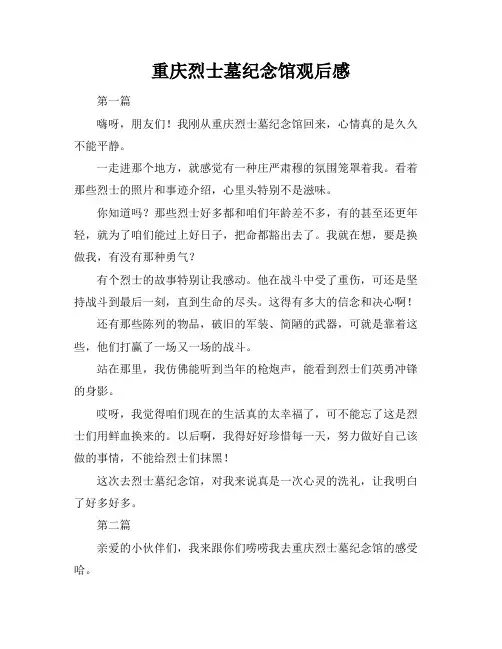 重庆烈士墓纪念馆观后感

第一篇

嗨呀，朋友们！我刚从重庆烈士墓纪念馆回来，心情真的是久久不能平静。

一走进那个地方，就感觉有一种庄严肃穆的氛围笼罩着我。看着那些烈士的照片和事迹介绍，心里头特别不是滋味。

你知道吗？那些烈士好多都和咱们年龄差不多，有的甚至还更年轻，就为了咱们能过上好日子，把命都豁出去了。我就在想，要是换做我，有没有那种勇气？

有个烈士的故事特别让我感动。他在战斗中受了重伤，可还是坚持战斗到最后一刻，直到生命的尽头。这得有多大的信念和决心啊！

还有那些陈列的物品，破旧的军装、简陋的武器，可就是靠着这些，他们打赢了一场又一场的战斗。

站在那里，我仿佛能听到当年的枪炮声，能看到烈士们英勇冲锋的身影。

哎呀，我觉得咱们现在的生活真的太幸福了，可不能忘了这是烈士们用鲜血换来的。以后啊，我得好好珍惜每一天，努力做好自己该做的事情，不能给烈士们抹黑！

这次去烈士墓纪念馆，对我来说真是一次心灵的洗礼，让我明白了好多好多。

第二篇

亲爱的小伙伴们，我来跟你们唠唠我去重庆烈士墓纪念馆的感受哈。